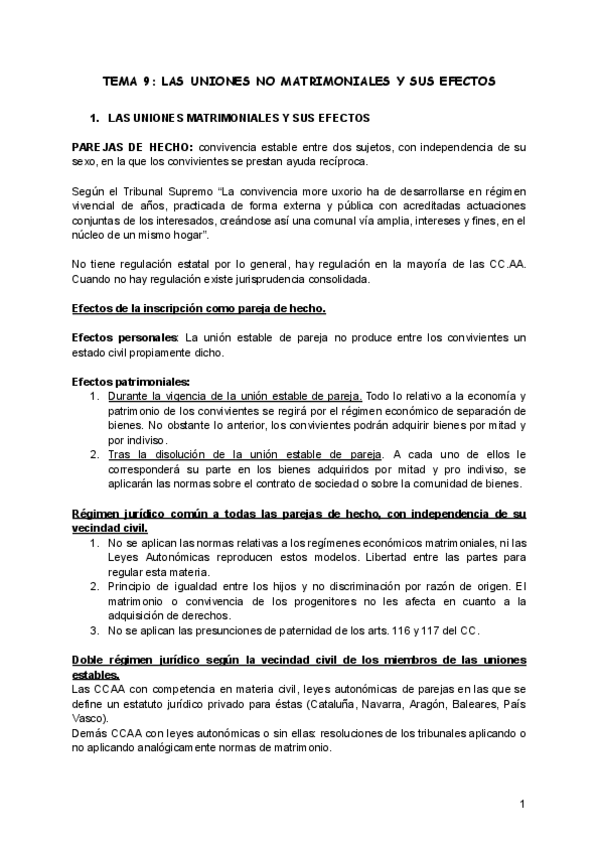 TEMA 9: LAS UNIONES NO MATRIMONIALES Y SUS EFECTOS

1. LAS UNIONES MATRIMONIALES Y SUS EFECTOS

PAREJAS DE HECHO: convivencia estable entre dos sujetos, con independencia de su sexo, en la que los convivientes se prestan ayuda recíproca.

Según el Tribunal Supremo "La convivencia more uxorio ha de desarrollarse en régimen vivencial de años, practicada de forma externa y pública con acreditadas actuaciones conjuntas de los interesados, creándose así una comunal vía amplia, intereses y fines, en el núcleo de un mismo hogar".

No tiene regulación estatal por lo general, hay regulación en la mayoría de las CC.AA. Cuando no hay regulación existe jurisprudencia consolidada.

Efectos de la inscripción como pareja de hecho.

Efectos personales: La unión estable de pareja no produce entre los convivientes un estado civil propiamente dicho.

Efectos patrimoniales:
1. Durante la vigencia de la unión estable de pareja. Todo lo relativo a la economía y patrimonio de los convivientes se regirá por el régimen económico de separación de bienes. No obstante lo anterior, los convivientes podrán adquirir bienes por mitad y por indiviso.
2. Tras la disolución de la unión estable de pareja. A cada uno de ellos le corresponderá su parte en los bienes adquiridos por mitad y pro indiviso, se aplicarán las normas sobre el contrato de sociedad o sobre la comunidad de bienes.

Régimen jurídico común a todas las parejas de hecho, con independencia de su vecindad civil.
1. No se aplican las normas relativas a los regímenes económicos matrimoniales, ni las Leyes Autonómicas reproducen estos modelos. Libertad entre las partes para regular esta materia.
2. Principio de igualdad entre los hijos y no discriminación por razón de origen. El matrimonio o convivencia de los progenitores no les afecta en cuanto a la adquisición de derechos.
3. No se aplican las presunciones de paternidad de los arts. 116 y 117 del CC.

Doble régimen jurídico según la vecindad civil de los miembros de las uniones estables.
Las CCAA con competencia en materia civil, leyes autonómicas de parejas en las que se define un estatuto jurídico privado para éstas (Cataluña, Navarra, Aragón, Baleares, País Vasco).
Demás CCAA con leyes autonómicas o sin ellas: resoluciones de los tribunales aplicando o no aplicando analógicamente normas de matrimonio.

1